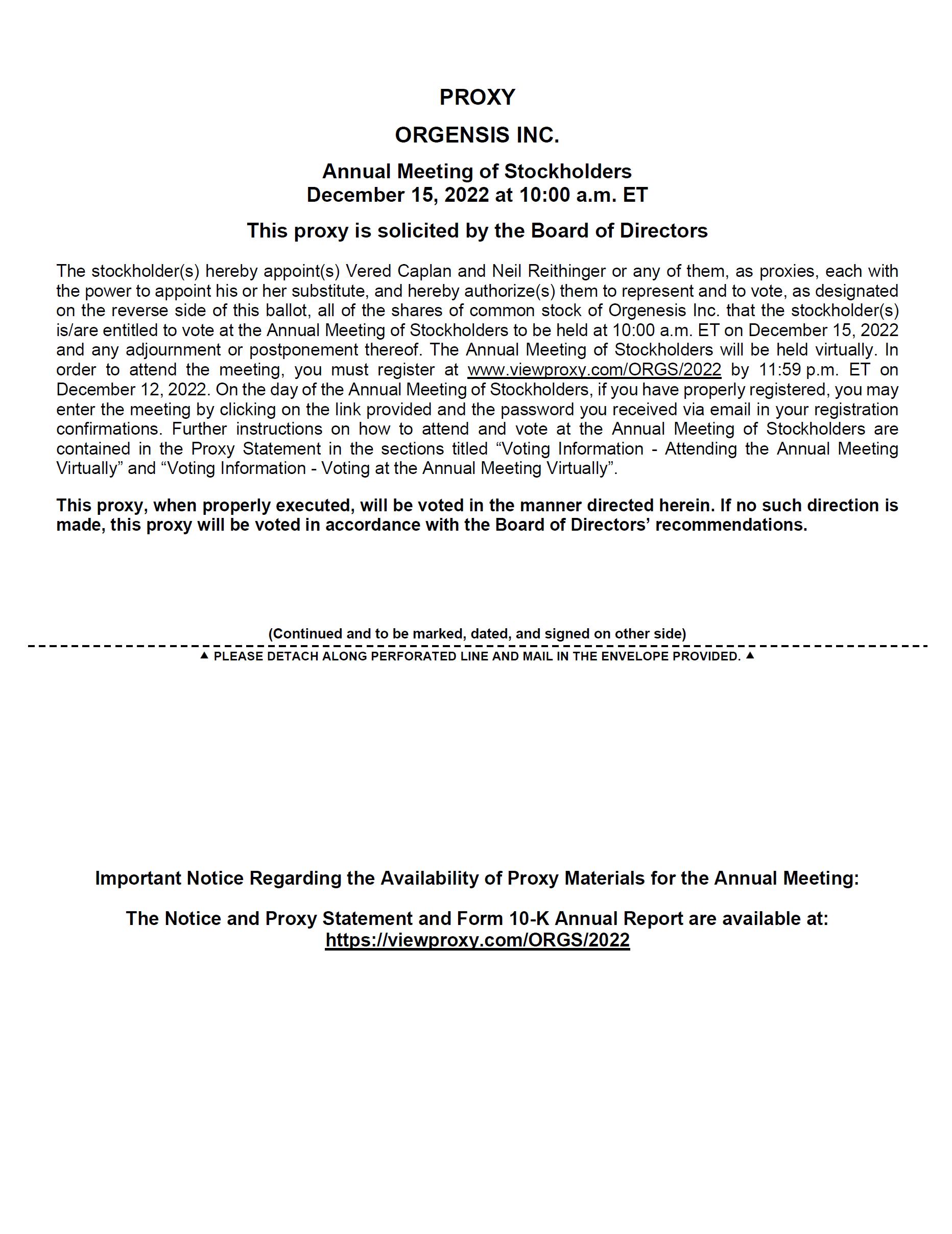 PROXY

ORGENSIS INC.

Annual Meeting of Stockholders
December 15, 2022 at 10:00 a.m. ET

This proxy is solicited by the Board of Directors

The stockholder(s) hereby appoint(s) Vered Caplan and Neil Reithinger or any of them, as proxies, each with the power to appoint his or her substitute, and hereby authorize(s) them to represent and to vote, as designated on the reverse side of this ballot, all of the shares of common stock of Orgenesis Inc. that the stockholder(s) is/are entitled to vote at the Annual Meeting of Stockholders to be held at 10:00 a.m. ET on December 15, 2022 and any adjournment or postponement thereof. The Annual Meeting of Stockholders will be held virtually. In order to attend the meeting, you must register at www.viewproxy.com/ORGS/2022 by 11:59 p.m. ET on December 12, 2022. On the day of the Annual Meeting of Stockholders, if you have properly registered, you may enter the meeting by clicking on the link provided and the password you received via email in your registration confirmations. Further instructions on how to attend and vote at the Annual Meeting of Stockholders are contained in the Proxy Statement in the sections titled “Voting Information - Attending the Annual Meeting Virtually” and “Voting Information - Voting at the Annual Meeting Virtually”.

This proxy, when properly executed, will be voted in the manner directed herein. If no such direction is made, this proxy will be voted in accordance with the Board of Directors’ recommendations.

(Continued and to be marked, dated, and signed on other side)

▲ PLEASE DETACH ALONG PERFORATED LINE AND MAIL IN THE ENVELOPE PROVIDED. ▲

Important Notice Regarding the Availability of Proxy Materials for the Annual Meeting:

The Notice and Proxy Statement and Form 10-K Annual Report are available at:
https://viewproxy.com/ORGS/2022